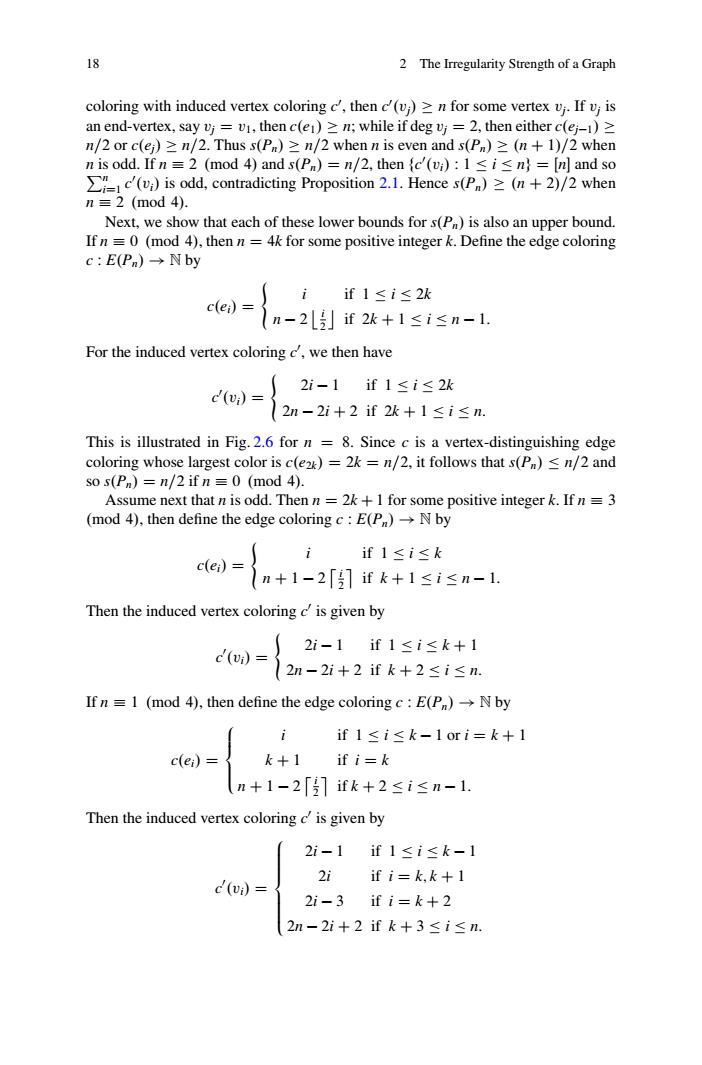 18 2 The Irregularity Strength of a Graph

coloring with induced vertex coloring $c'$, then $c'(v_j) \geq n$ for some vertex $v_j$. If $v_j$ is an end-vertex, say $v_j = v_1$, then $c(e_1) \geq n$; while if $\deg v_j = 2$, then either $c(e_{j-1}) \geq n/2$ or $c(e_j) \geq n/2$. Thus $s(P_n) \geq n/2$ when $n$ is even and $s(P_n) \geq (n+1)/2$ when $n$ is odd. If $n \equiv 2 \pmod 4$ and $s(P_n) = n/2$, then $\{c'(v_i) : 1 \leq i \leq n\} = [n]$ and so $\sum_{i=1}^{n} c'(v_i)$ is odd, contradicting Proposition 2.1. Hence $s(P_n) \geq (n+2)/2$ when $n \equiv 2 \pmod 4$.

Next, we show that each of these lower bounds for $s(P_n)$ is also an upper bound. If $n \equiv 0 \pmod 4$, then $n = 4k$ for some positive integer $k$. Define the edge coloring $c : E(P_n) \to \mathbb{N}$ by

$$c(e_i) = \begin{cases} i & \text{if } 1 \leq i \leq 2k \\ n - 2\left\lfloor \frac{i}{2} \right\rfloor & \text{if } 2k+1 \leq i \leq n-1. \end{cases}$$

For the induced vertex coloring $c'$, we then have

$$c'(v_i) = \begin{cases} 2i-1 & \text{if } 1 \leq i \leq 2k \\ 2n-2i+2 & \text{if } 2k+1 \leq i \leq n. \end{cases}$$

This is illustrated in Fig. 2.6 for $n = 8$. Since $c$ is a vertex-distinguishing edge coloring whose largest color is $c(e_{2k}) = 2k = n/2$, it follows that $s(P_n) \leq n/2$ and so $s(P_n) = n/2$ if $n \equiv 0 \pmod 4$.

Assume next that $n$ is odd. Then $n = 2k+1$ for some positive integer $k$. If $n \equiv 3 \pmod 4$, then define the edge coloring $c : E(P_n) \to \mathbb{N}$ by

$$c(e_i) = \begin{cases} i & \text{if } 1 \leq i \leq k \\ n+1-2\left\lceil \frac{i}{2} \right\rceil & \text{if } k+1 \leq i \leq n-1. \end{cases}$$

Then the induced vertex coloring $c'$ is given by

$$c'(v_i) = \begin{cases} 2i-1 & \text{if } 1 \leq i \leq k+1 \\ 2n-2i+2 & \text{if } k+2 \leq i \leq n. \end{cases}$$

If $n \equiv 1 \pmod 4$, then define the edge coloring $c : E(P_n) \to \mathbb{N}$ by

$$c(e_i) = \begin{cases} i & \text{if } 1 \leq i \leq k-1 \text{ or } i = k+1 \\ k+1 & \text{if } i = k \\ n+1-2\left\lceil \frac{i}{2} \right\rceil & \text{if } k+2 \leq i \leq n-1. \end{cases}$$

Then the induced vertex coloring $c'$ is given by

$$c'(v_i) = \begin{cases} 2i-1 & \text{if } 1 \leq i \leq k-1 \\ 2i & \text{if } i = k, k+1 \\ 2i-3 & \text{if } i = k+2 \\ 2n-2i+2 & \text{if } k+3 \leq i \leq n. \end{cases}$$